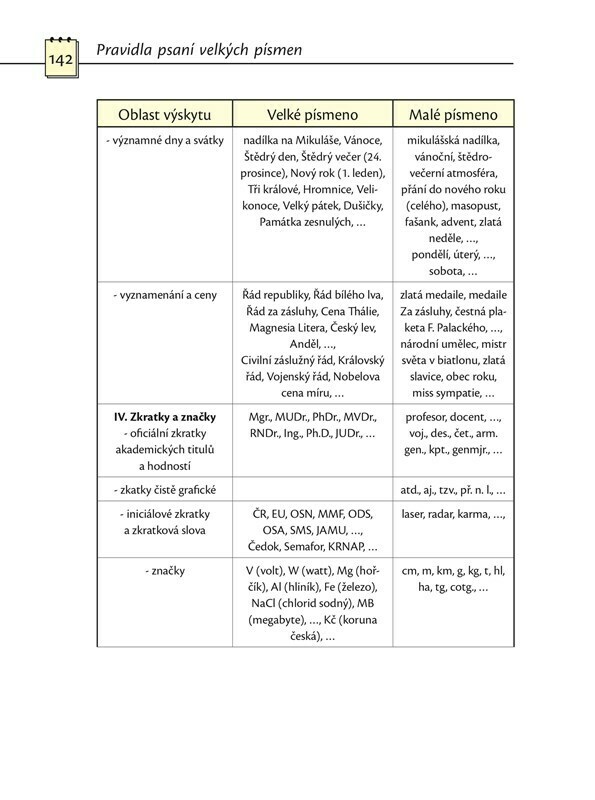 142

Pravidla psaní velkých písmen

| Oblast výskytu | Velké písmeno | Malé písmeno |
|---|---|---|
| - významné dny a svátky | nadílka na Mikuláše, Vánoce, Štědrý den, Štědrý večer (24. prosince), Nový rok (1. leden), Tři králové, Hromnice, Velikonoce, Velký pátek, Dušičky, Památka zesnulých, ... | mikulášská nadílka, vánoční, štědrovečerní atmosféra, přání do nového roku (celého), masopust, fašank, advent, zlatá neděle, ..., pondělí, úterý, ..., sobota, ... |
| - vyznamenání a ceny | Řád republiky, Řád bílého lva, Řád za zásluhy, Cena Thálie, Magnesia Litera, Český lev, Anděl, ..., Civilní záslužný řád, Královský řád, Vojenský řád, Nobelova cena míru, ... | zlatá medaile, medaile Za zásluhy, čestná plaketa F. Palackého, ..., národní umělec, mistr světa v biatlonu, zlatá slavice, obec roku, miss sympatie, ... |
| **IV. Zkratky a značky** - oficiální zkratky akademických titulů a hodností | Mgr., MUDr., PhDr., MVDr., RNDr., Ing., Ph.D., JUDr., ... | profesor, docent, ..., voj., des., čet., arm. gen., kpt., genmjr., ... |
| - zkatky čistě grafické | | atd., aj., tzv., př. n. l., ... |
| - iniciálové zkratky a zkratková slova | ČR, EU, OSN, MMF, ODS, OSA, SMS, JAMU, ..., Čedok, Semafor, KRNAP, ... | laser, radar, karma, ..., |
| - značky | V (volt), W (watt), Mg (hořčík), Al (hliník), Fe (železo), NaCl (chlorid sodný), MB (megabyte), ..., Kč (koruna česká), ... | cm, m, km, g, kg, t, hl, ha, tg, cotg., ... |